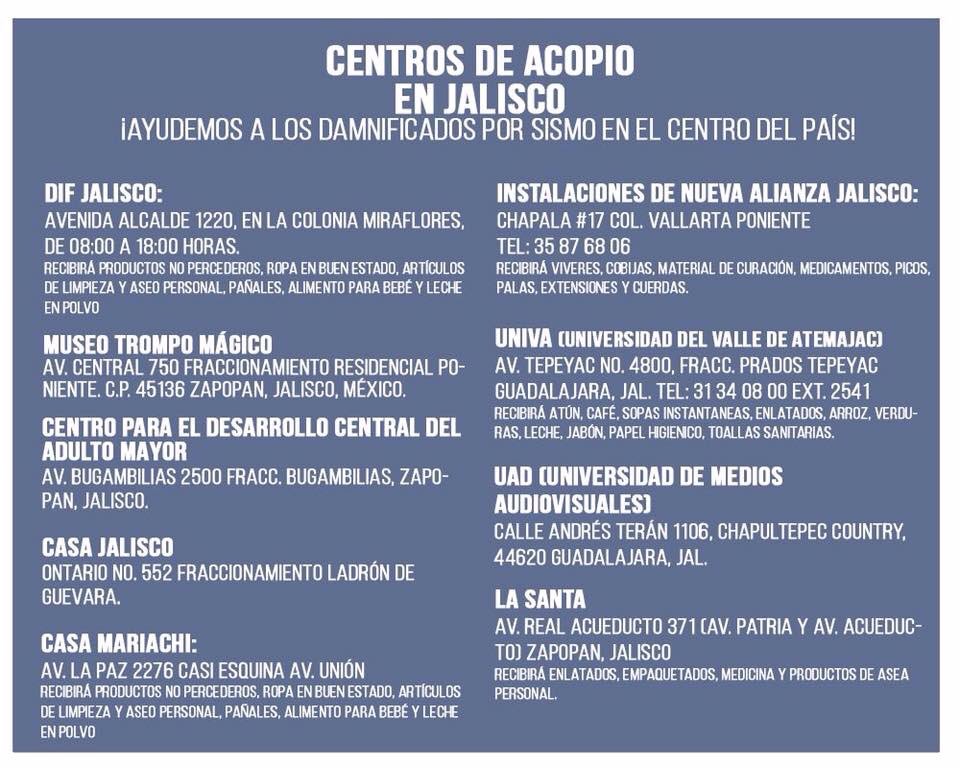 CENTROS DE ACOPIO EN JALISCO
¡AYUDEMOS A LOS DAMNIFICADOS POR SISMO EN EL CENTRO DEL PAÍS!

DIF JALISCO:
AVENIDA ALCALDE 1220, EN LA COLONIA MIRAFLORES, DE 08:00 A 18:00 HORAS.
RECIBIRÁ PRODUCTOS NO PERCEDEROS, ROPA EN BUEN ESTADO, ARTÍCULOS DE LIMPIEZA Y ASEO PERSONAL, PAÑALES, ALIMENTO PARA BEBÉ Y LECHE EN POLVO

MUSEO TROMPO MÁGICO
AV. CENTRAL 750 FRACCIONAMIENTO RESIDENCIAL PONIENTE. C.P. 45136 ZAPOPAN, JALISCO, MÉXICO.

CENTRO PARA EL DESARROLLO CENTRAL DEL ADULTO MAYOR
AV. BUGAMBILIAS 2500 FRACC. BUGAMBILIAS, ZAPOPAN, JALISCO.

CASA JALISCO
ONTARIO NO. 552 FRACCIONAMIENTO LADRÓN DE GUEVARA.

CASA MARIACHI:
AV. LA PAZ 2276 CASI ESQUINA AV. UNIÓN
RECIBIRÁ PRODUCTOS NO PERCEDEROS, ROPA EN BUEN ESTADO, ARTÍCULOS DE LIMPIEZA Y ASEO PERSONAL, PAÑALES, ALIMENTO PARA BEBÉ Y LECHE EN POLVO

INSTALACIONES DE NUEVA ALIANZA JALISCO:
CHAPALA #17 COL. VALLARTA PONIENTE
TEL: 35 87 68 06
RECIBIRÁ VIVERES, COBIJAS, MATERIAL DE CURACIÓN, MEDICAMENTOS, PICOS, PALAS, EXTENSIONES Y CUERDAS.

UNIVA (UNIVERSIDAD DEL VALLE DE ATEMAJAC)
AV. TEPEYAC NO. 4800, FRACC. PRADOS TEPEYAC GUADALAJARA, JAL. TEL: 31 34 08 00 EXT. 2541
RECIBIRÁ ATÚN, CAFÉ, SOPAS INSTANTANEAS, ENLATADOS, ARROZ, VERDURAS, LECHE, JABÓN, PAPEL HIGIENICO, TOALLAS SANITARIAS.

UAD (UNIVERSIDAD DE MEDIOS AUDIOVISUALES)
CALLE ANDRÉS TERÁN 1106, CHAPULTEPEC COUNTRY, 44620 GUADALAJARA, JAL.

LA SANTA
AV. REAL ACUEDUCTO 371 (AV. PATRIA Y AV. ACUEDUCTO) ZAPOPAN, JALISCO
RECIBIRÁ ENLATADOS, EMPAQUETADOS, MEDICINA Y PRODUCTOS DE ASEA PERSONAL.